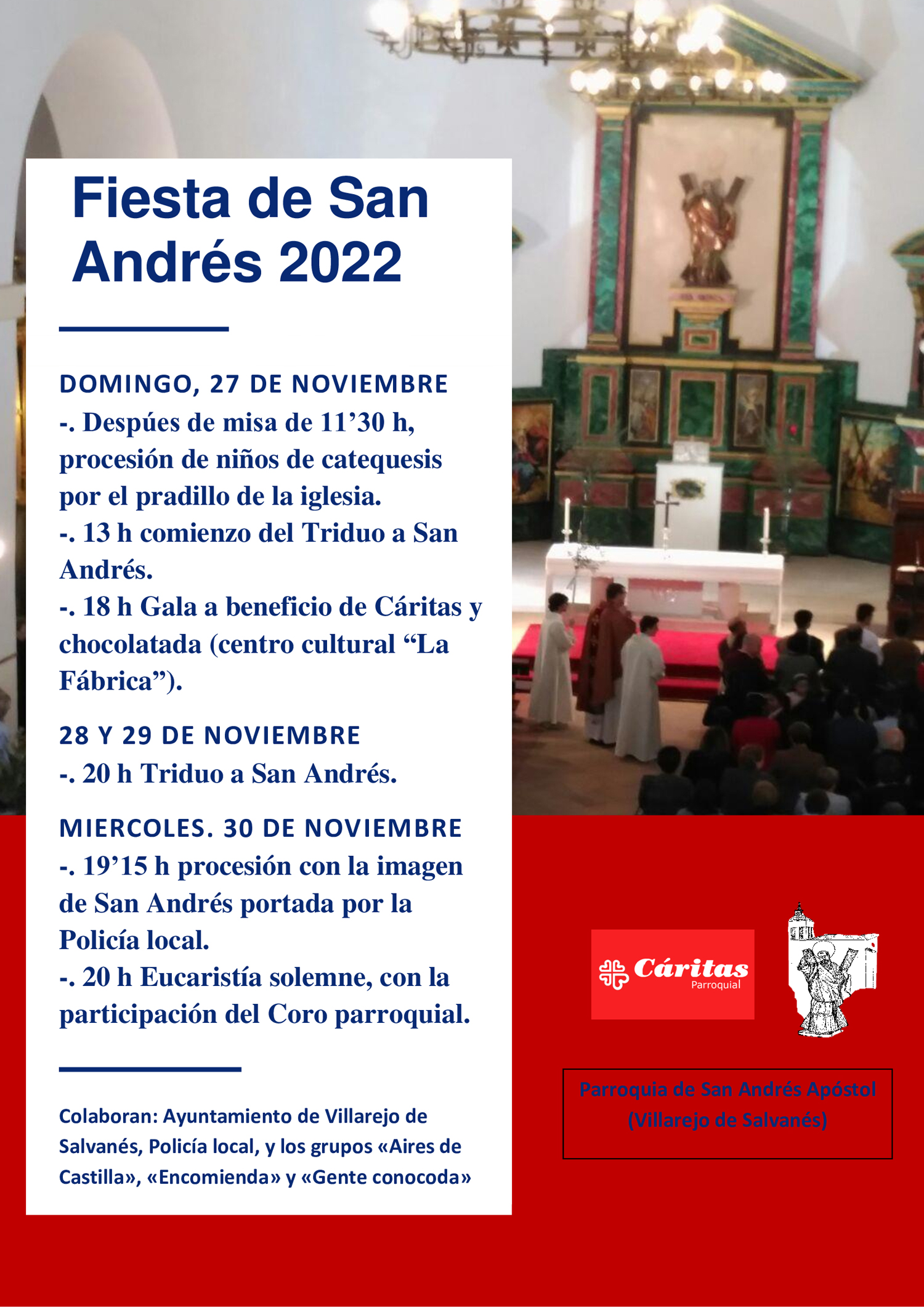 Fiesta de San Andrés 2022

DOMINGO, 27 DE NOVIEMBRE
-. Despúes de misa de 11’30 h, procesión de niños de catequesis por el pradillo de la iglesia.
-. 13 h comienzo del Triduo a San Andrés.
-. 18 h Gala a beneficio de Cáritas y chocolatada (centro cultural “La Fábrica”).

28 Y 29 DE NOVIEMBRE
-. 20 h Triduo a San Andrés.

MIERCOLES. 30 DE NOVIEMBRE
-. 19’15 h procesión con la imagen de San Andrés portada por la Policía local.
-. 20 h Eucaristía solemne, con la participación del Coro parroquial.

Colaboran: Ayuntamiento de Villarejo de Salvanés, Policía local, y los grupos «Aires de Castilla», «Encomienda» y «Gente conocoda»

Cáritas Parroquial

Parroquia de San Andrés Apóstol (Villarejo de Salvanés)